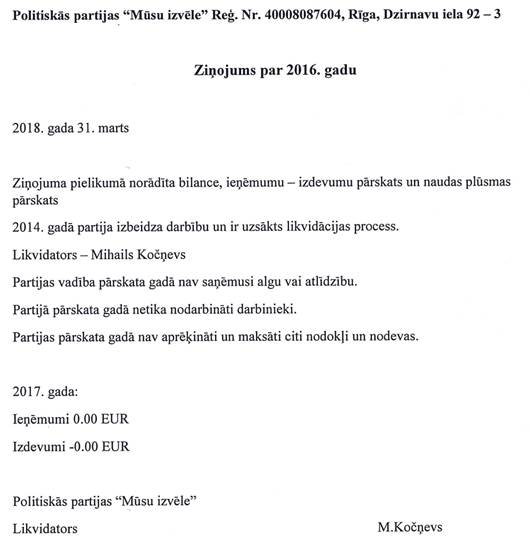 Politiskās partijas “Mūsu izvēle” Reģ. Nr. 40008087604, Rīga, Dzirnavu iela 92 – 3

Ziņojums par 2016. gadu

2018. gada 31. marts

Ziņojuma pielikumā norādīta bilance, ieņēmumu – izdevumu pārskats un naudas plūsmas pārskats

2014. gadā partija izbeidza darbību un ir uzsākts likvidācijas process.

Likvidators – Mihails Kočņevs

Partijas vadība pārskata gadā nav saņēmusi algu vai atlīdzību.

Partijā pārskata gadā netika nodarbināti darbinieki.

Partijas pārskata gadā nav aprēķināti un maksāti citi nodokļi un nodevas.

2017. gada:

Ieņēmumi 0.00 EUR

Izdevumi -0.00 EUR

Politiskās partijas “Mūsu izvēle”

Likvidators

M.Kočņevs